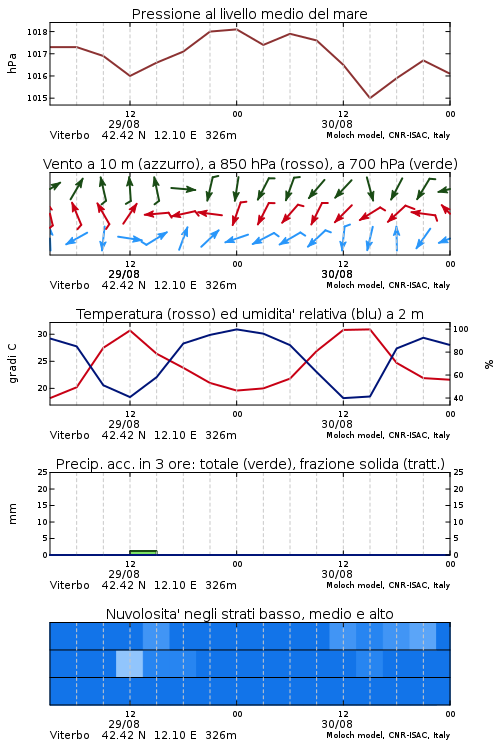 Pressione al livello medio del mare

hPa

1018
1017
1016
1015

12
29/08
00
12
30/08
00

Viterbo 42.42 N 12.10 E 326m
Moloch model, CNR-ISAC, Italy

Vento a 10 m (azzurro), a 850 hPa (rosso), a 700 hPa (verde)

12
29/08
00
12
30/08
00

Viterbo 42.42 N 12.10 E 326m
Moloch model, CNR-ISAC, Italy

Temperatura (rosso) ed umidita' relativa (blu) a 2 m

gradi C

30
25
20

100
80
60
40

%

12
29/08
00
12
30/08
00

Viterbo 42.42 N 12.10 E 326m
Moloch model, CNR-ISAC, Italy

Precip. acc. in 3 ore: totale (verde), frazione solida (tratt.)

mm

25
20
15
10
5
0

25
20
15
10
5
0

12
29/08
00
12
30/08
00

Viterbo 42.42 N 12.10 E 326m
Moloch model, CNR-ISAC, Italy

Nuvolosita' negli strati basso, medio e alto

12
29/08
00
12
30/08
00

Viterbo 42.42 N 12.10 E 326m
Moloch model, CNR-ISAC, Italy